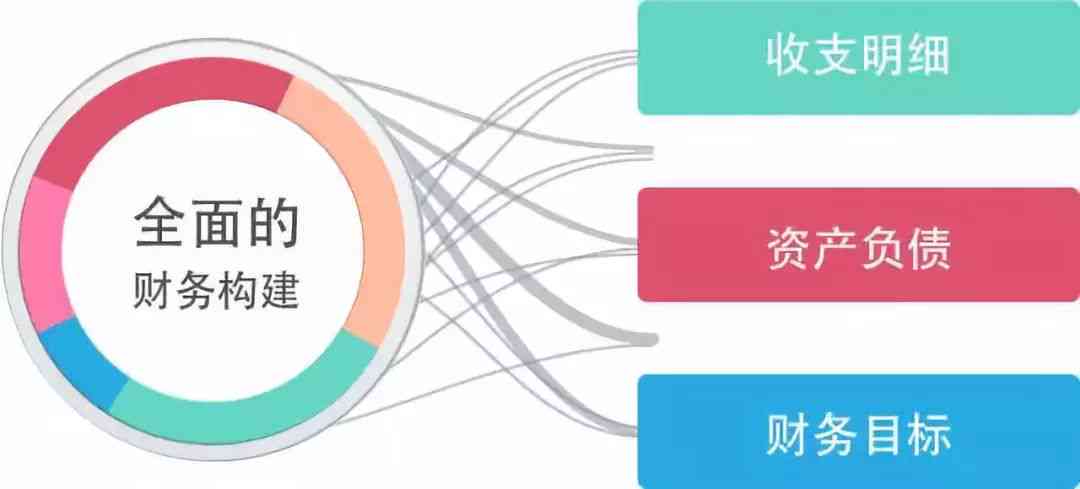 全面的
财务构建

收支明细

资产负债

财务目标